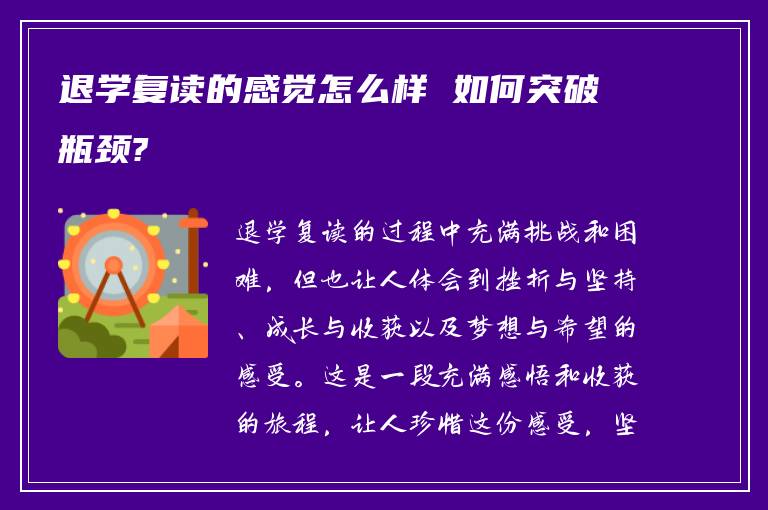 退学复读的感觉怎么样 如何突破瓶颈?

退学复读的过程中充满挑战和困难，但也让人体会到挫折与坚持、成长与收获以及梦想与希望的感受。这是一段充满感悟和收获的旅程，让人珍惜这份感受，坚